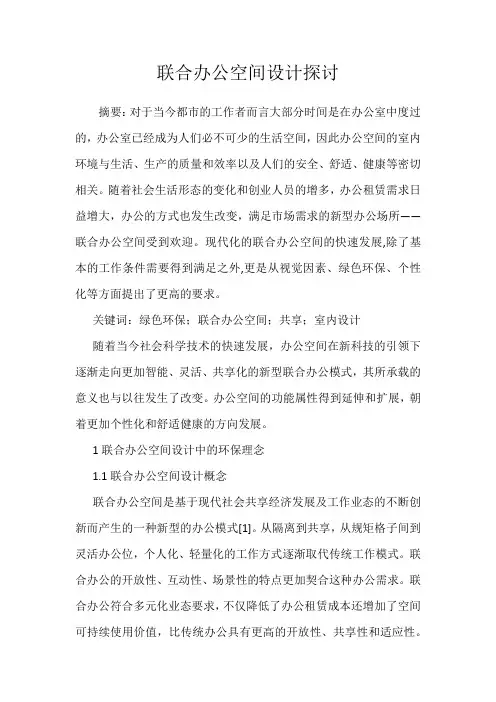 联合办公空间设计探讨

摘要：对于当今都市的工作者而言大部分时间是在办公室中度过的，办公室已经成为人们必不可少的生活空间，因此办公空间的室内环境与生活、生产的质量和效率以及人们的安全、舒适、健康等密切相关。随着社会生活形态的变化和创业人员的增多，办公租赁需求日益增大，办公的方式也发生改变，满足市场需求的新型办公场所——联合办公空间受到欢迎。现代化的联合办公空间的快速发展,除了基本的工作条件需要得到满足之外,更是从视觉因素、绿色环保、个性化等方面提出了更高的要求。

关键词：绿色环保；联合办公空间；共享；室内设计

随着当今社会科学技术的快速发展，办公空间在新科技的引领下逐渐走向更加智能、灵活、共享化的新型联合办公模式，其所承载的意义也与以往发生了改变。办公空间的功能属性得到延伸和扩展，朝着更加个性化和舒适健康的方向发展。

1 联合办公空间设计中的环保理念

1.1 联合办公空间设计概念

联合办公空间是基于现代社会共享经济发展及工作业态的不断创新而产生的一种新型的办公模式[1]。从隔离到共享，从规矩格子间到灵活办公位，个人化、轻量化的工作方式逐渐取代传统工作模式。联合办公的开放性、互动性、场景性的特点更加契合这种办公需求。联合办公符合多元化业态要求，不仅降低了办公租赁成本还增加了空间可持续使用价值，比传统办公具有更高的开放性、共享性和适应性。